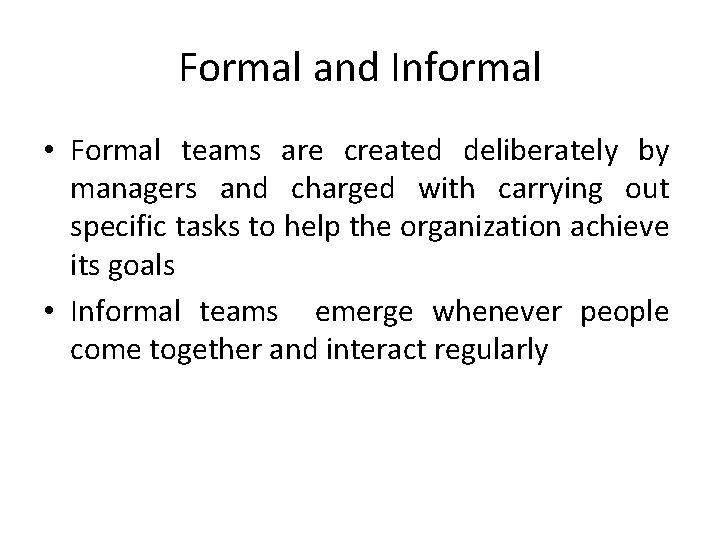 Formal and Informal

• Formal teams are created deliberately by managers and charged with carrying out specific tasks to help the organization achieve its goals

• Informal teams emerge whenever people come together and interact regularly